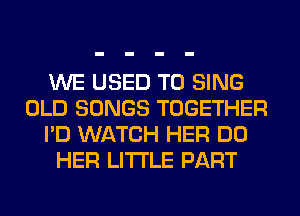 - - - -

WE USED TO SING
OLD SONGS TOGETHER
I'D WATCH HER DO
HER LITTLE PART